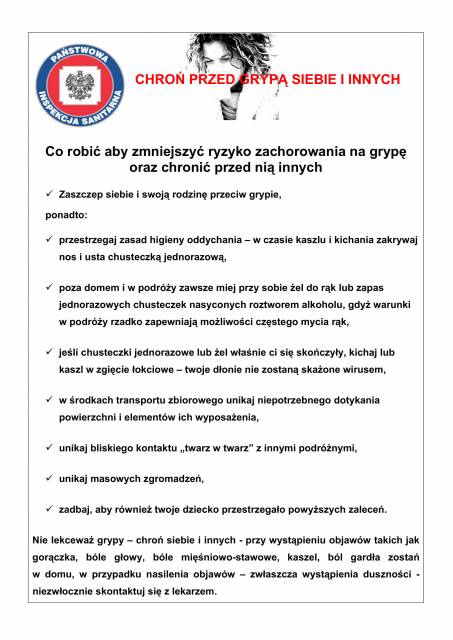 PAŃSTWOWA INSPEKCJA SANITARNA

CHROŃ PRZED GRYPĄ SIEBIE I INNYCH

Co robić aby zmniejszyć ryzyko zachorowania na grypę oraz chronić przed nią innych

✓ Zaszczep siebie i swoją rodzinę przeciw grypie,

ponadto:

✓ przestrzegaj zasad higieny oddychania – w czasie kaszlu i kichania zakrywaj nos i usta chusteczką jednorazową,

✓ poza domem i w podróży zawsze miej przy sobie żel do rąk lub zapas jednorazowych chusteczek nasyconych roztworem alkoholu, gdyż warunki w podróży rzadko zapewniają możliwości częstego mycia rąk,

✓ jeśli chusteczki jednorazowe lub żel właśnie ci się skończyły, kichaj lub kaszl w zgięcie łokciowe – twoje dłonie nie zostaną skażone wirusem,

✓ w środkach transportu zbiorowego unikaj niepotrzebnego dotykania powierzchni i elementów ich wyposażenia,

✓ unikaj bliskiego kontaktu „twarz w twarz" z innymi podróżnymi,

✓ unikaj masowych zgromadzeń,

✓ zadbaj, aby również twoje dziecko przestrzegało powyższych zaleceń.

Nie lekceważ grypy – chroń siebie i innych - przy wystąpieniu objawów takich jak gorączka, bóle głowy, bóle mięśniowo-stawowe, kaszel, ból gardła zostań w domu, w przypadku nasilenia objawów – zwłaszcza wystąpienia duszności - niezwłocznie skontaktuj się z lekarzem.